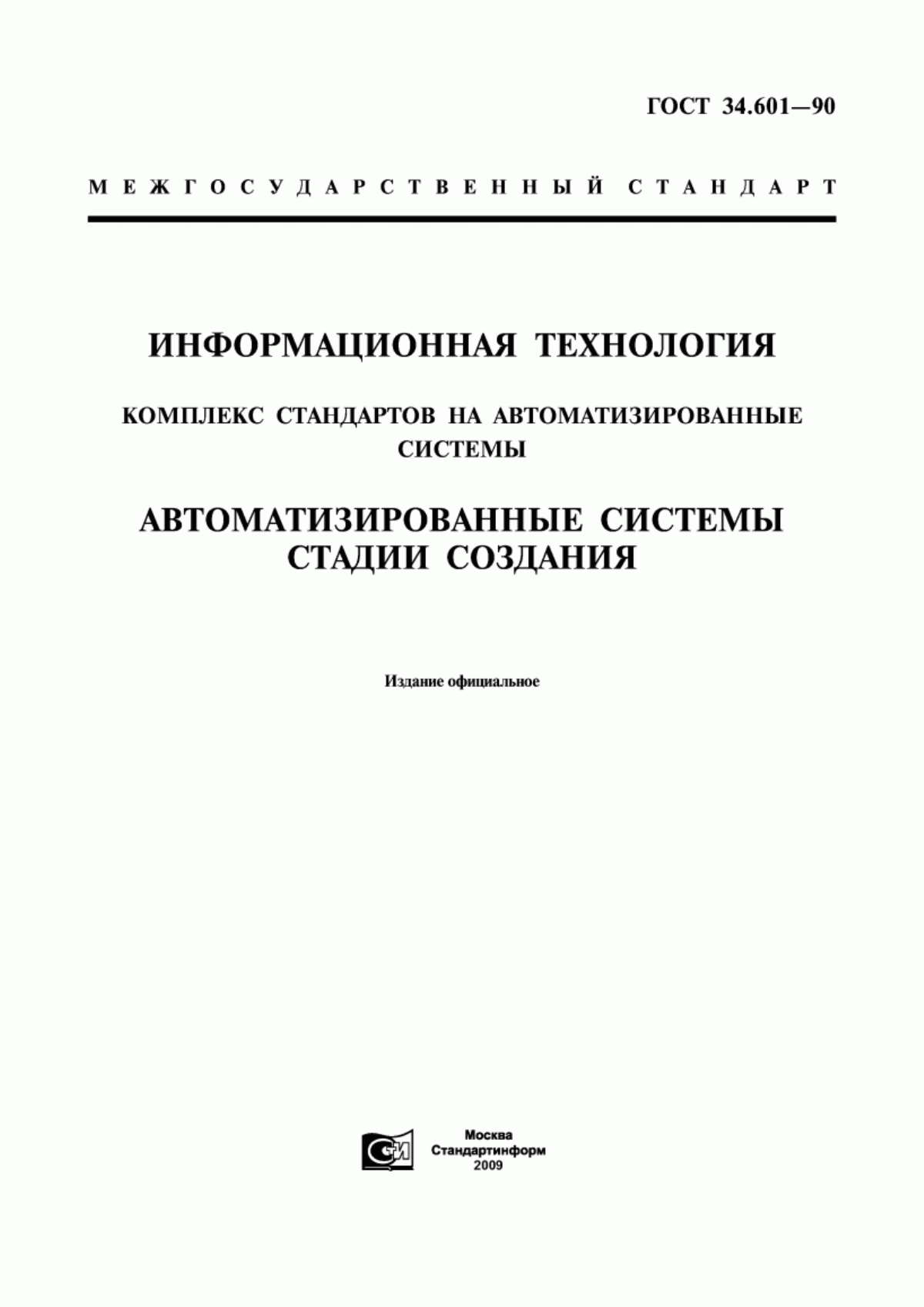 ГОСТ 34.601—90

МЕЖГОСУДАРСТВЕННЫЙ СТАНДАРТ

ИНФОРМАЦИОННАЯ ТЕХНОЛОГИЯ

КОМПЛЕКС СТАНДАРТОВ НА АВТОМАТИЗИРОВАННЫЕ СИСТЕМЫ

АВТОМАТИЗИРОВАННЫЕ СИСТЕМЫ
СТАДИИ СОЗДАНИЯ

Издание официальное

СИ

Москва
Стандартинформ
2009